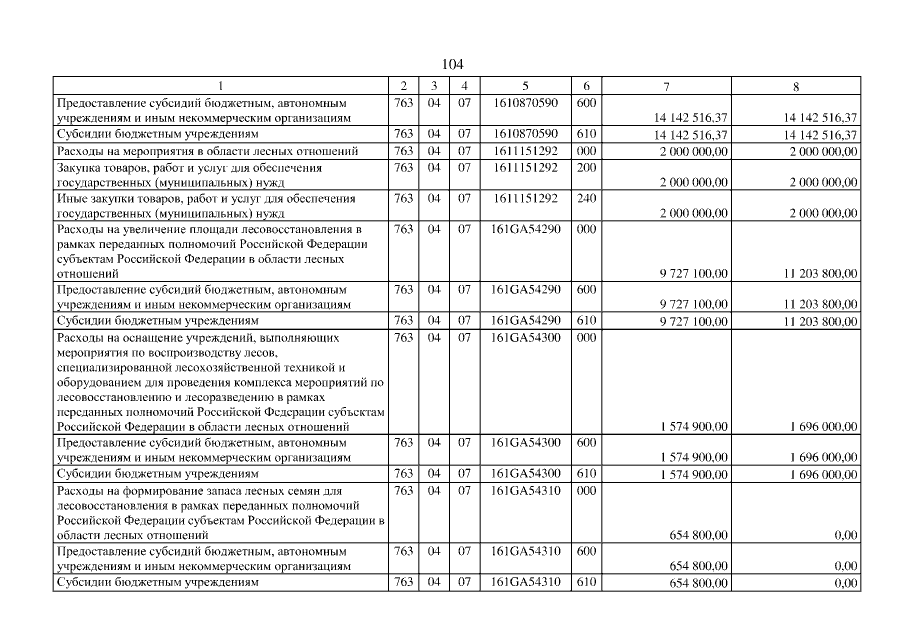 104

| 1 | 2 | 3 | 4 | 5 | 6 | 7 | 8 |
|---|---|---|---|---|---|---|---|
| Предоставление субсидий бюджетным, автономным учреждениям и иным некоммерческим организациям | 763 | 04 | 07 | 1610870590 | 600 | 14 142 516,37 | 14 142 516,37 |
| Субсидии бюджетным учреждениям | 763 | 04 | 07 | 1610870590 | 610 | 14 142 516,37 | 14 142 516,37 |
| Расходы на мероприятия в области лесных отношений | 763 | 04 | 07 | 1611151292 | 000 | 2 000 000,00 | 2 000 000,00 |
| Закупка товаров, работ и услуг для обеспечения государственных (муниципальных) нужд | 763 | 04 | 07 | 1611151292 | 200 | 2 000 000,00 | 2 000 000,00 |
| Иные закупки товаров, работ и услуг для обеспечения государственных (муниципальных) нужд | 763 | 04 | 07 | 1611151292 | 240 | 2 000 000,00 | 2 000 000,00 |
| Расходы на увеличение площади лесовосстановления в рамках переданных полномочий Российской Федерации субъектам Российской Федерации в области лесных отношений | 763 | 04 | 07 | 161GA54290 | 000 | 9 727 100,00 | 11 203 800,00 |
| Предоставление субсидий бюджетным, автономным учреждениям и иным некоммерческим организациям | 763 | 04 | 07 | 161GA54290 | 600 | 9 727 100,00 | 11 203 800,00 |
| Субсидии бюджетным учреждениям | 763 | 04 | 07 | 161GA54290 | 610 | 9 727 100,00 | 11 203 800,00 |
| Расходы на оснащение учреждений, выполняющих мероприятия по воспроизводству лесов, специализированной лесохозяйственной техникой и оборудованием для проведения комплекса мероприятий по лесовосстановлению и лесоразведению в рамках переданных полномочий Российской Федерации субъектам Российской Федерации в области лесных отношений | 763 | 04 | 07 | 161GA54300 | 000 | 1 574 900,00 | 1 696 000,00 |
| Предоставление субсидий бюджетным, автономным учреждениям и иным некоммерческим организациям | 763 | 04 | 07 | 161GA54300 | 600 | 1 574 900,00 | 1 696 000,00 |
| Субсидии бюджетным учреждениям | 763 | 04 | 07 | 161GA54300 | 610 | 1 574 900,00 | 1 696 000,00 |
| Расходы на формирование запаса лесных семян для лесовосстановления в рамках переданных полномочий Российской Федерации субъектам Российской Федерации в области лесных отношений | 763 | 04 | 07 | 161GA54310 | 000 | 654 800,00 | 0,00 |
| Предоставление субсидий бюджетным, автономным учреждениям и иным некоммерческим организациям | 763 | 04 | 07 | 161GA54310 | 600 | 654 800,00 | 0,00 |
| Субсидии бюджетным учреждениям | 763 | 04 | 07 | 161GA54310 | 610 | 654 800,00 | 0,00 |